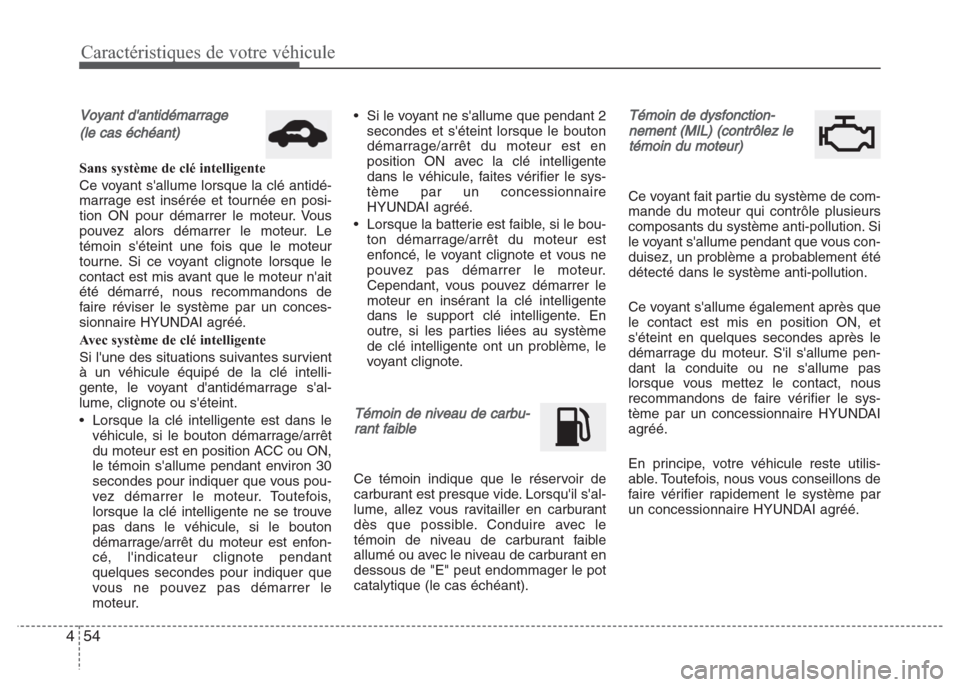 Caractéristiques de votre véhicule

Voyant d'antidémarrage (le cas échéant)

Sans système de clé intelligente

Ce voyant s'allume lorsque la clé antidémarrage est insérée et tournée en position ON pour démarrer le moteur. Vous pouvez alors démarrer le moteur. Le témoin s'éteint une fois que le moteur tourne. Si ce voyant clignote lorsque le contact est mis avant que le moteur n'ait été démarré, nous recommandons de faire réviser le système par un concessionnaire HYUNDAI agréé.

Avec système de clé intelligente

Si l'une des situations suivantes survient à un véhicule équipé de la clé intelligente, le voyant d'antidémarrage s'allume, clignote ou s'éteint.

• Lorsque la clé intelligente est dans le véhicule, si le bouton démarrage/arrêt du moteur est en position ACC ou ON, le témoin s'allume pendant environ 30 secondes pour indiquer que vous pouvez démarrer le moteur. Toutefois, lorsque la clé intelligente ne se trouve pas dans le véhicule, si le bouton démarrage/arrêt du moteur est enfoncé, l'indicateur clignote pendant quelques secondes pour indiquer que vous ne pouvez pas démarrer le moteur.

• Si le voyant ne s'allume que pendant 2 secondes et s'éteint lorsque le bouton démarrage/arrêt du moteur est en position ON avec la clé intelligente dans le véhicule, faites vérifier le système par un concessionnaire HYUNDAI agréé.

• Lorsque la batterie est faible, si le bouton démarrage/arrêt du moteur est enfoncé, le voyant clignote et vous ne pouvez pas démarrer le moteur. Cependant, vous pouvez démarrer le moteur en insérant la clé intelligente dans le support clé intelligente. En outre, si les parties liées au système de clé intelligente ont un problème, le voyant clignote.

Témoin de niveau de carburant faible

Ce témoin indique que le réservoir de carburant est presque vide. Lorsqu'il s'allume, allez vous ravitailler en carburant dès que possible. Conduire avec le témoin de niveau de carburant faible allumé ou avec le niveau de carburant en dessous de "E" peut endommager le pot catalytique (le cas échéant).

Témoin de dysfonctionnement (MIL) (contrôlez le témoin du moteur)

Ce voyant fait partie du système de commande du moteur qui contrôle plusieurs composants du système anti-pollution. Si le voyant s'allume pendant que vous conduisez, un problème a probablement été détecté dans le système anti-pollution.

Ce voyant s'allume également après que le contact est mis en position ON, et s'éteint en quelques secondes après le démarrage du moteur. S'il s'allume pendant la conduite ou ne s'allume pas lorsque vous mettez le contact, nous recommandons de faire vérifier le système par un concessionnaire HYUNDAI agréé.

En principe, votre véhicule reste utilisable. Toutefois, nous vous conseillons de faire vérifier rapidement le système par un concessionnaire HYUNDAI agréé.

4 54

carmanualsonline.info